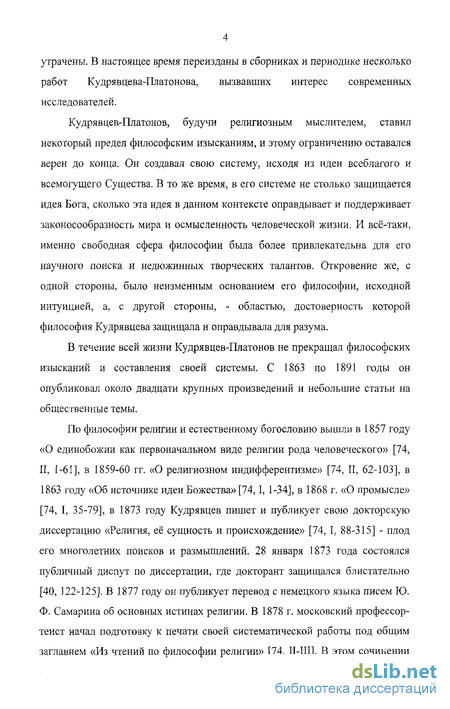 4

утрачены. В настоящее время переизданы в сборниках и периодике несколько работ Кудрявцева-Платонова, вызвавших интерес современных исследователей.

Кудрявцев-Платонов, будучи религиозным мыслителем, ставил некоторый предел философским изысканиям, и этому ограничению оставался верен до конца. Он создавал свою систему, исходя из идеи всеблагого и всемогущего Существа. В то же время, в его системе не столько защищается идея Бога, сколько эта идея в данном контексте оправдывает и поддерживает законосообразность мира и осмысленность человеческой жизни. И всё-таки, именно свободная сфера философии была более привлекательна для его научного поиска и недюжинных творческих талантов. Откровение же, с одной стороны, было неизменным основанием его философии, исходной интуицией, а, с другой стороны, - областью, достоверность которой философия Кудрявцева защищала и оправдывала для разума.

В течение всей жизни Кудрявцев-Платонов не прекращал философских изысканий и составления своей системы. С 1863 по 1891 годы он опубликовал около двадцати крупных произведений и небольшие статьи на общественные темы.

По философии религии и естественному богословию вышли в 1857 году «О единобожии как первоначальном виде религии рода человеческого» [74, II, 1-61], в 1859-60 гг. «О религиозном индифферентизме» [74, II, 62-103], в 1863 году «Об источнике идеи Божества» [74, I, 1-34], в 1868 г. «О промысле» [74, I, 35-79], в 1873 году Кудрявцев пишет и публикует свою докторскую диссертацию «Религия, её сущность и происхождение» [74, I, 88-315] - плод его многолетних поисков и размышлений. 28 января 1873 года состоялся публичный диспут по диссертации, где докторант защищался блистательно [40, 122-125]. В 1877 году он публикует перевод с немецкого языка писем Ю. Ф. Самарина об основных истинах религии. В 1878 г. московский профессор-теист начал подготовку к печати своей систематической работы под общим заглавием «Из чтений по философии религии» [74, II-III]. В этом сочинении

dsLib.net
библиотека диссертаций